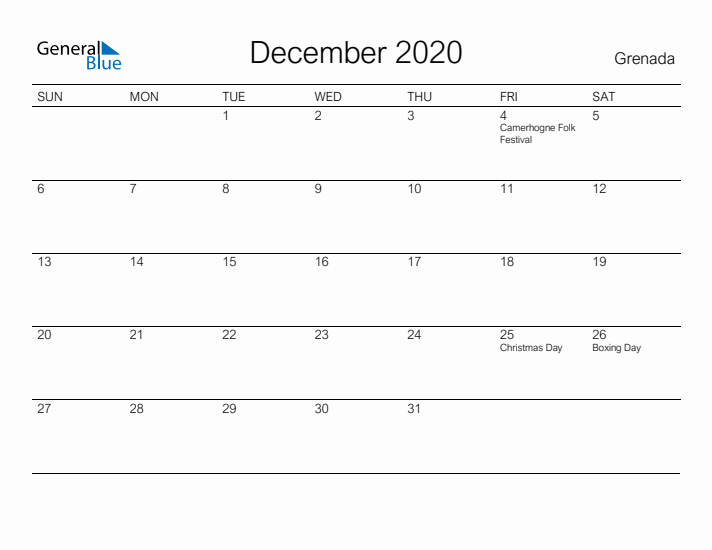 General Blue

December 2020

Grenada

| SUN | MON | TUE | WED | THU | FRI | SAT |
|---|---|---|---|---|---|---|
| | | 1 | 2 | 3 | 4 Camerhogne Folk Festival | 5 |
| 6 | 7 | 8 | 9 | 10 | 11 | 12 |
| 13 | 14 | 15 | 16 | 17 | 18 | 19 |
| 20 | 21 | 22 | 23 | 24 | 25 Christmas Day | 26 Boxing Day |
| 27 | 28 | 29 | 30 | 31 | | |